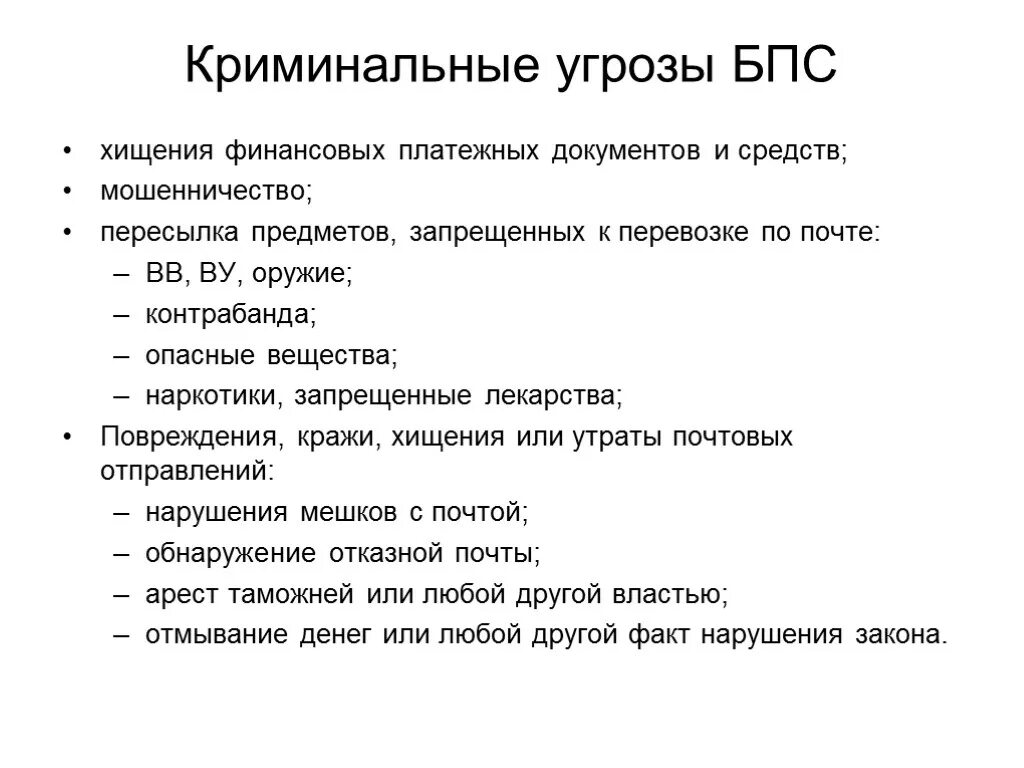 Криминальные угрозы БПС

• хищения финансовых платежных документов и средств;
• мошенничество;
• пересылка предметов, запрещенных к перевозке по почте:
– ВВ, ВУ, оружие;
– контрабанда;
– опасные вещества;
– наркотики, запрещенные лекарства;
• Повреждения, кражи, хищения или утраты почтовых отправлений:
– нарушения мешков с почтой;
– обнаружение отказной почты;
– арест таможней или любой другой властью;
– отмывание денег или любой другой факт нарушения закона.